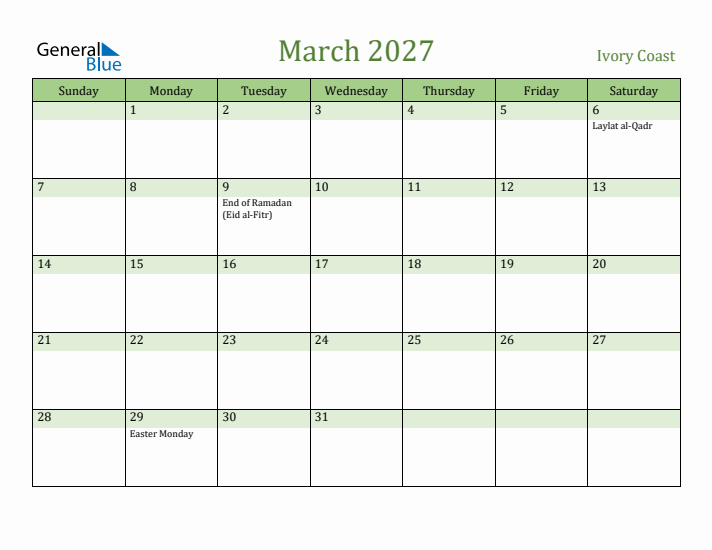 General Blue

March 2027

Ivory Coast

| Sunday | Monday | Tuesday | Wednesday | Thursday | Friday | Saturday |
|---|---|---|---|---|---|---|
| | 1 | 2 | 3 | 4 | 5 | 6 Laylat al-Qadr |
| 7 | 8 | 9 End of Ramadan (Eid al-Fitr) | 10 | 11 | 12 | 13 |
| 14 | 15 | 16 | 17 | 18 | 19 | 20 |
| 21 | 22 | 23 | 24 | 25 | 26 | 27 |
| 28 | 29 Easter Monday | 30 | 31 | | | |